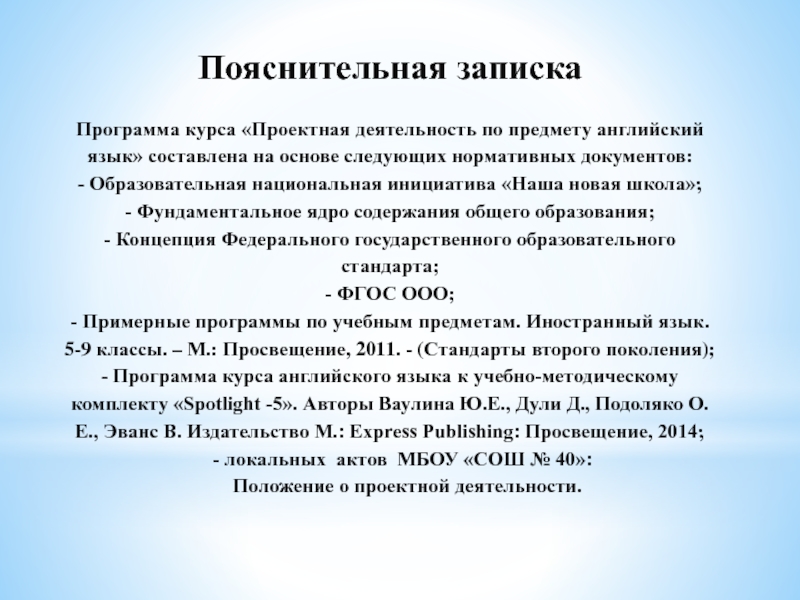 Пояснительная записка

Программа курса «Проектная деятельность по предмету английский язык» составлена на основе следующих нормативных документов:
- Образовательная национальная инициатива «Наша новая школа»;
- Фундаментальное ядро содержания общего образования;
- Концепция Федерального государственного образовательного стандарта;
- ФГОС ООО;
- Примерные программы по учебным предметам. Иностранный язык. 5-9 классы. – М.: Просвещение, 2011. - (Стандарты второго поколения);
- Программа курса английского языка к учебно-методическому комплекту «Spotlight -5». Авторы Ваулина Ю.Е., Дули Д., Подоляко О. Е., Эванс В. Издательство М.: Express Publishing: Просвещение, 2014;
- локальных актов МБОУ «СОШ № 40»:
Положение о проектной деятельности.